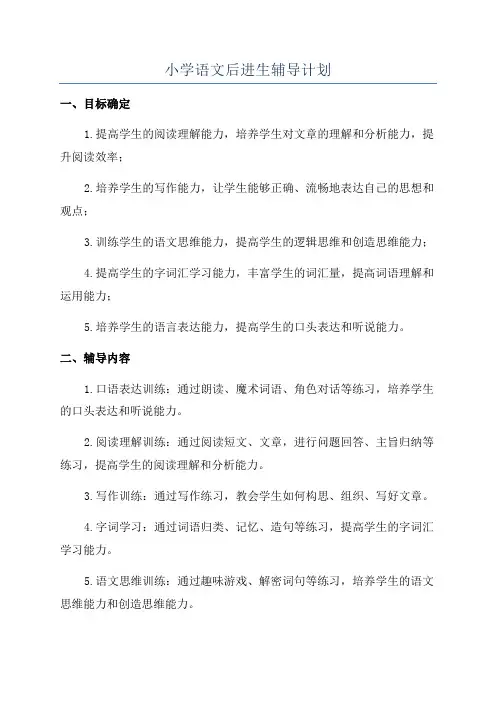 小学语文后进生辅导计划

一、目标确定

1.提高学生的阅读理解能力，培养学生对文章的理解和分析能力，提升阅读效率；

2.培养学生的写作能力，让学生能够正确、流畅地表达自己的思想和观点；

3.训练学生的语文思维能力，提高学生的逻辑思维和创造思维能力；

4.提高学生的字词汇学习能力，丰富学生的词汇量，提高词语理解和运用能力；

5.培养学生的语言表达能力，提高学生的口头表达和听说能力。

二、辅导内容

1.口语表达训练：通过朗读、魔术词语、角色对话等练习，培养学生的口头表达和听说能力。

2.阅读理解训练：通过阅读短文、文章，进行问题回答、主旨归纳等练习，提高学生的阅读理解和分析能力。

3.写作训练：通过写作练习，教会学生如何构思、组织、写好文章。

4.字词学习：通过词语归类、记忆、造句等练习，提高学生的字词汇学习能力。

5.语文思维训练：通过趣味游戏、解密词句等练习，培养学生的语文思维能力和创造思维能力。